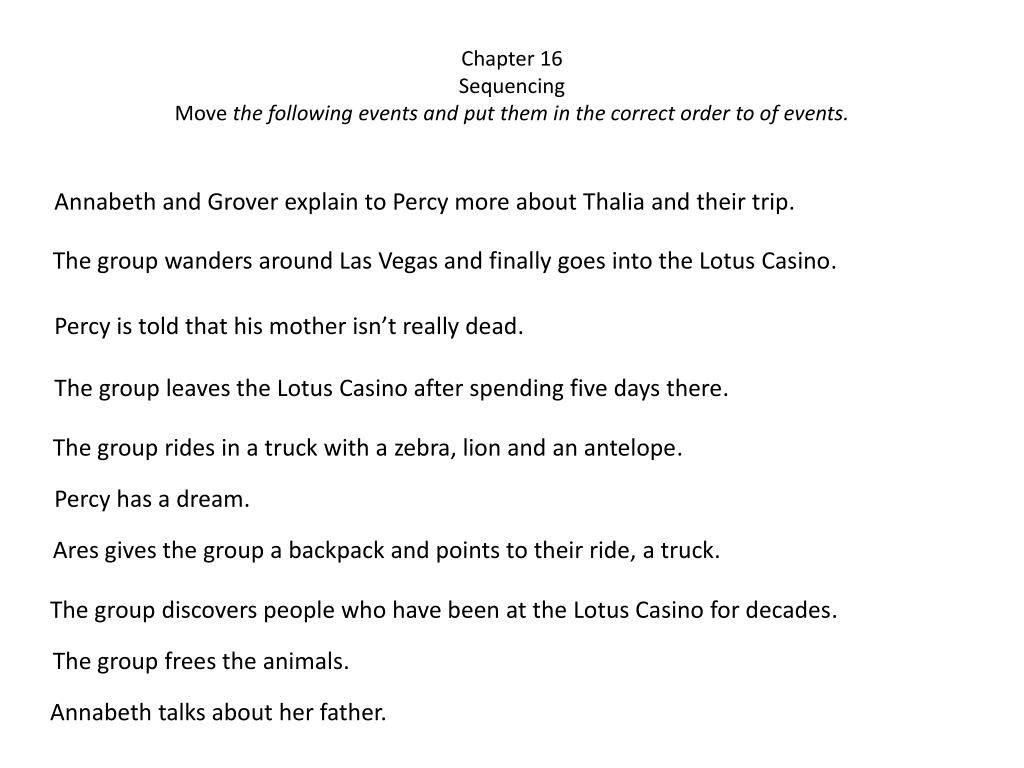 Chapter 16
Sequencing
Move the following events and put them in the correct order to of events.

Annabeth and Grover explain to Percy more about Thalia and their trip.

The group wanders around Las Vegas and finally goes into the Lotus Casino.

Percy is told that his mother isn't really dead.

The group leaves the Lotus Casino after spending five days there.

The group rides in a truck with a zebra, lion and an antelope.

Percy has a dream.

Ares gives the group a backpack and points to their ride, a truck.

The group discovers people who have been at the Lotus Casino for decades.

The group frees the animals.

Annabeth talks about her father.